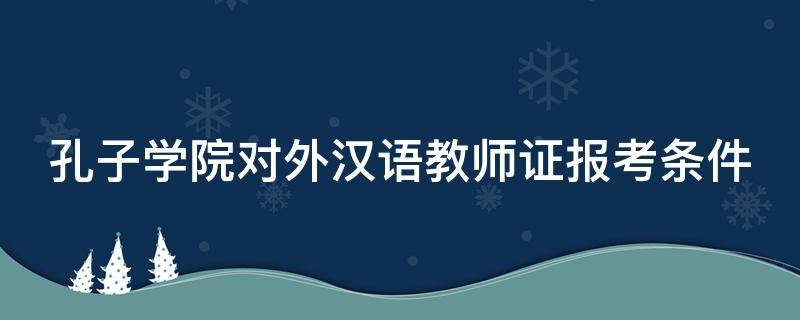 孔子学院对外汉语教师证报考条件